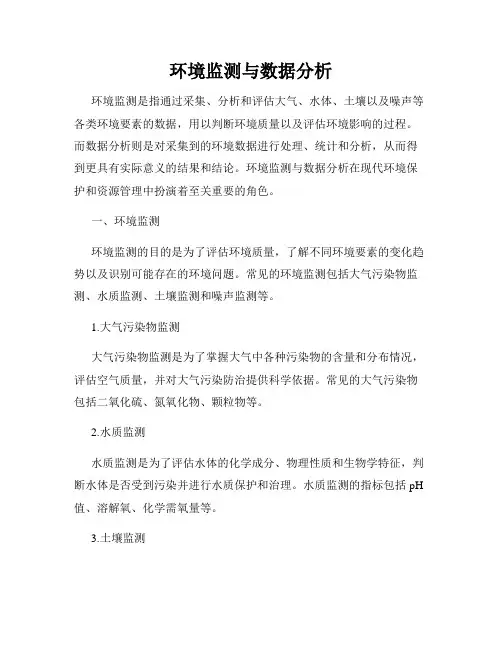 环境监测与数据分析

环境监测是指通过采集、分析和评估大气、水体、土壤以及噪声等各类环境要素的数据，用以判断环境质量以及评估环境影响的过程。而数据分析则是对采集到的环境数据进行处理、统计和分析，从而得到更具有实际意义的结果和结论。环境监测与数据分析在现代环境保护和资源管理中扮演着至关重要的角色。

一、环境监测

环境监测的目的是为了评估环境质量，了解不同环境要素的变化趋势以及识别可能存在的环境问题。常见的环境监测包括大气污染物监测、水质监测、土壤监测和噪声监测等。

1.大气污染物监测

大气污染物监测是为了掌握大气中各种污染物的含量和分布情况，评估空气质量，并对大气污染防治提供科学依据。常见的大气污染物包括二氧化硫、氮氧化物、颗粒物等。

2.水质监测

水质监测是为了评估水体的化学成分、物理性质和生物学特征，判断水体是否受到污染并进行水质保护和治理。水质监测的指标包括 pH 值、溶解氧、化学需氧量等。

3.土壤监测